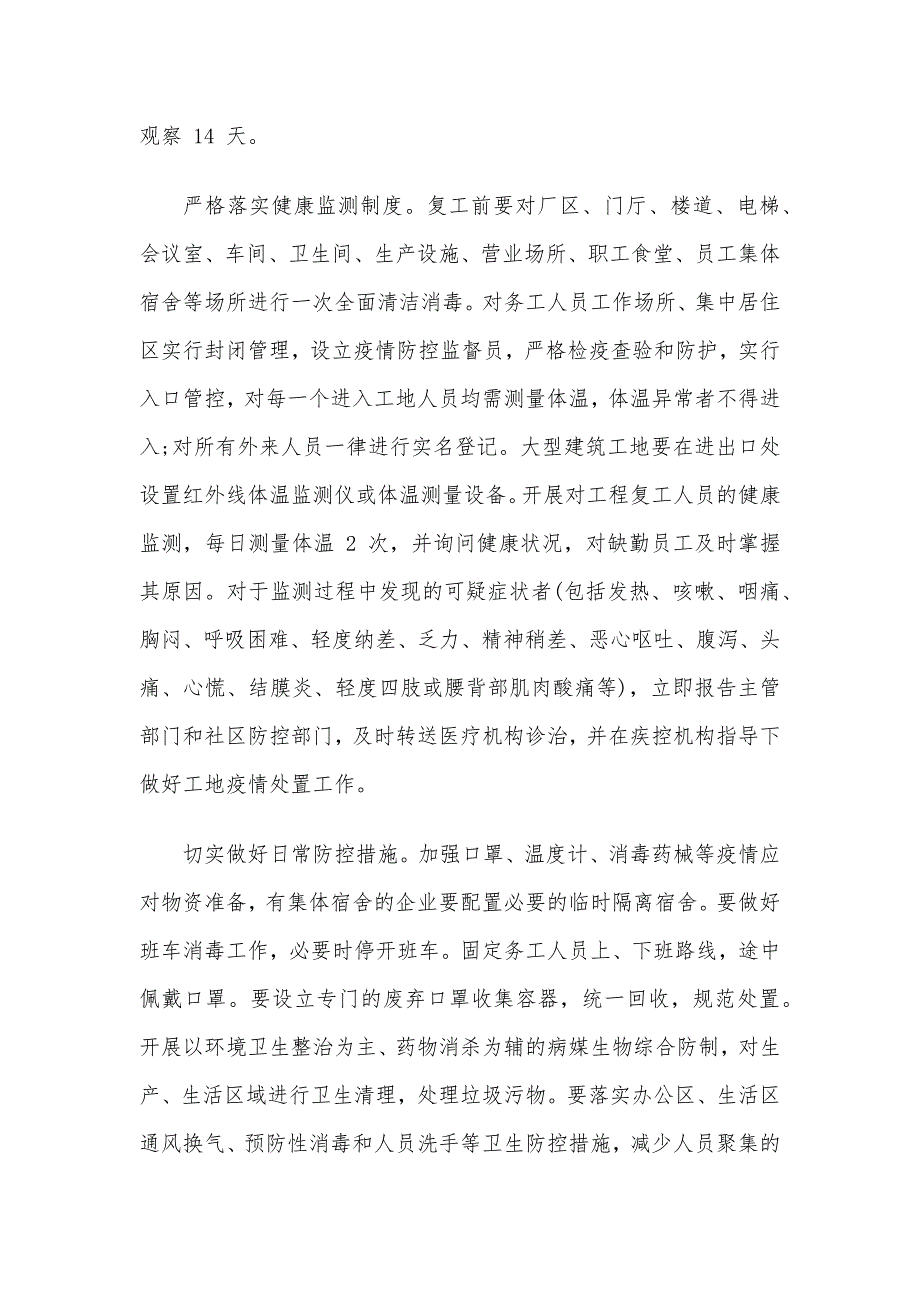 观察 14 天。

严格落实健康监测制度。复工前要对厂区、门厅、楼道、电梯、会议室、车间、卫生间、生产设施、营业场所、职工食堂、员工集体宿舍等场所进行一次全面清洁消毒。对务工人员工作场所、集中居住区实行封闭管理，设立疫情防控监督员，严格检疫查验和防护，实行入口管控，对每一个进入工地人员均需测量体温，体温异常者不得进入;对所有外来人员一律进行实名登记。大型建筑工地要在进出口处设置红外线体温监测仪或体温测量设备。开展对工程复工人员的健康监测，每日测量体温 2 次，并询问健康状况，对缺勤员工及时掌握其原因。对于监测过程中发现的可疑症状者(包括发热、咳嗽、咽痛、胸闷、呼吸困难、轻度纳差、乏力、精神稍差、恶心呕吐、腹泻、头痛、心慌、结膜炎、轻度四肢或腰背部肌肉酸痛等)，立即报告主管部门和社区防控部门，及时转送医疗机构诊治，并在疾控机构指导下做好工地疫情处置工作。

切实做好日常防控措施。加强口罩、温度计、消毒药械等疫情应对物资准备，有集体宿舍的企业要配置必要的临时隔离宿舍。要做好班车消毒工作，必要时停开班车。固定务工人员上、下班路线，途中佩戴口罩。要设立专门的废弃口罩收集容器，统一回收，规范处置。开展以环境卫生整治为主、药物消杀为辅的病媒生物综合防制，对生产、生活区域进行卫生清理，处理垃圾污物。要落实办公区、生活区通风换气、预防性消毒和人员洗手等卫生防控措施，减少人员聚集的